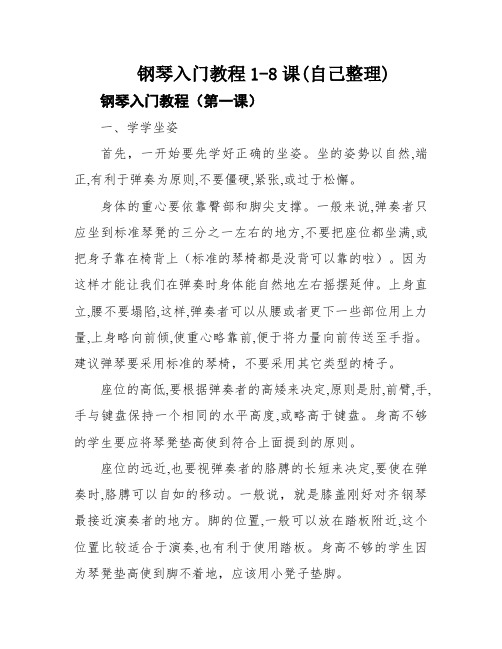 钢琴入门教程 1-8 课(自己整理)

钢琴入门教程（第一课）

一、学学坐姿

首先，一开始要先学好正确的坐姿。坐的姿势以自然,端正,有利于弹奏为原则,不要僵硬,紧张,或过于松懈。

身体的重心要依靠臀部和脚尖支撑。一般来说,弹奏者只应坐到标准琴凳的三分之一左右的地方,不要把座位都坐满,或把身子靠在椅背上（标准的琴椅都是没背可以靠的啦）。因为这样才能让我们在弹奏时身体能自然地左右摇摆延伸。上身直立,腰不要塌陷,这样,弹奏者可以从腰或者更下一些部位用上力量,上身略向前倾,使重心略靠前,便于将力量向前传送至手指。建议弹琴要采用标准的琴椅，不要采用其它类型的椅子。

座位的高低,要根据弹奏者的高矮来决定,原则是肘,前臂,手,手与键盘保持一个相同的水平高度,或略高于键盘。身高不够的学生要应将琴凳垫高使到符合上面提到的原则。

座位的远近,也要视弹奏者的胳膊的长短来决定,要使在弹奏时,胳膊可以自如的移动。一般说，就是膝盖刚好对齐钢琴最接近演奏者的地方。脚的位置,一般可以放在踏板附近,这个位置比较适合于演奏,也有利于使用踏板。身高不够的学生因为琴凳垫高使到脚不着地，应该用小凳子垫脚。